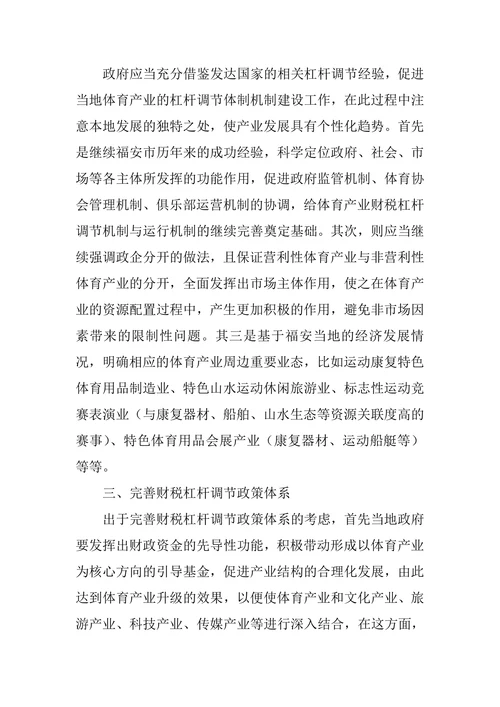 政府应当充分借鉴发达国家的相关杠杆调节经验，促进当地体育产业的杠杆调节体制机制建设工作，在此过程中注意本地发展的独特之处，使产业发展具有个性化趋势。首先是继续福安市历年来的成功经验，科学定位政府、社会、市场等各主体所发挥的功能作用，促进政府监管机制、体育协会管理机制、俱乐部运营机制的协调，给体育产业财税杠杆调节机制与运行机制的继续完善奠定基础。其次，则应当继续强调政企分开的做法，且保证营利性体育产业与非营利性体育产业的分开，全面发挥出市场主体作用，使之在体育产业的资源配置过程中，产生更加积极的作用，避免非市场因素带来的限制性问题。其三是基于福安当地的经济发展情况，明确相应的体育产业周边重要业态，比如运动康复特色体育用品制造业、特色山水运动休闲旅游业、标志性运动竞赛表演业（与康复器材、船舶、山水生态等资源关联度高的赛事）、特色体育用品会展产业（康复器材、运动船艇等）等等。

三、完善财税杠杆调节政策体系

出于完善财税杠杆调节政策体系的考虑，首先当地政府要发挥出财政资金的先导性功能，积极带动形成以体育产业为核心方向的引导基金，促进产业结构的合理化发展，由此达到体育产业升级的效果，以便使体育产业和文化产业、旅游产业、科技产业、传媒产业等进行深入结合，在这方面，